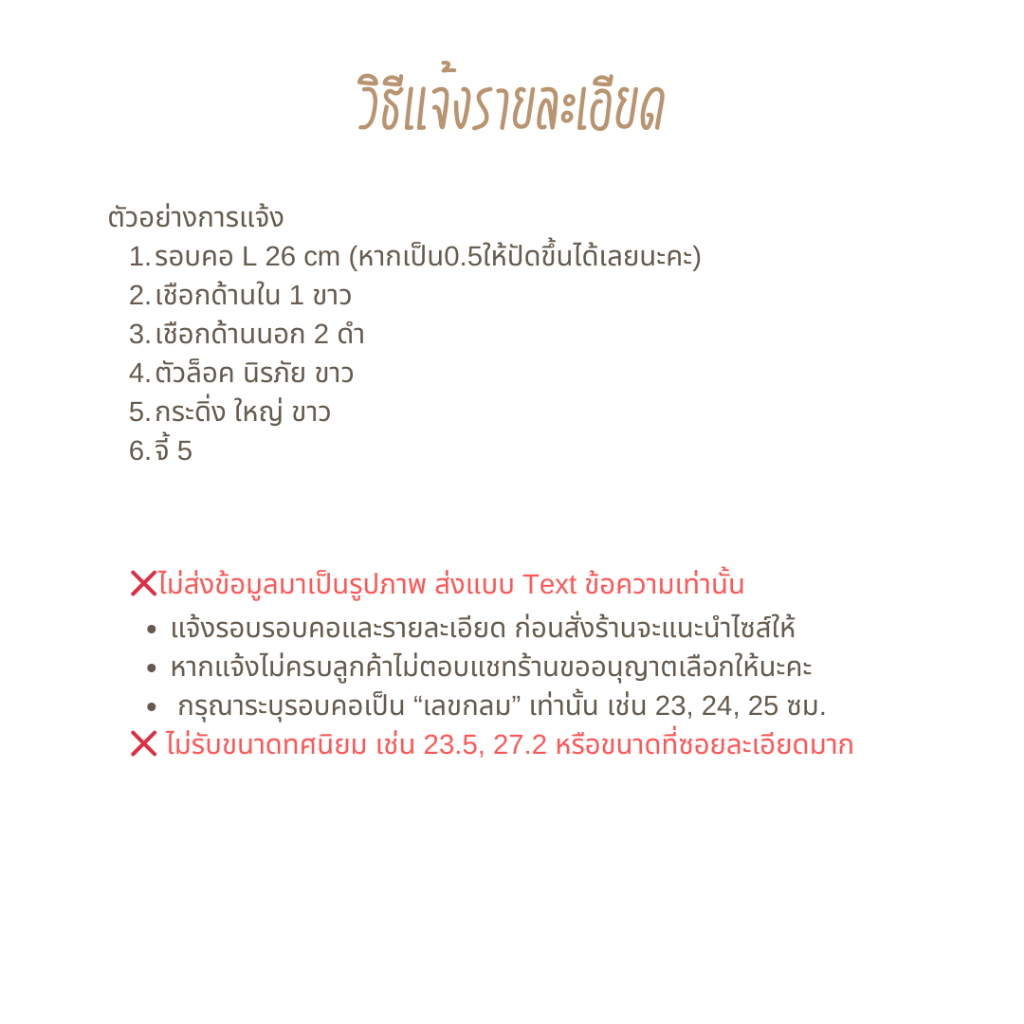 วิธีแจ้งรายละเอียด

ตัวอย่างการแจ้ง
1. รอบคอ L 26 cm (หากเป็น0.5ให้ปัดขึ้นได้เลยนะคะ)
2. เชือกด้านใน 1 ขาว
3. เชือกด้านนอก 2 ดำ
4. ตัวล็อค นิรภัย ขาว
5. กระดิ่ง ใหญ่ ขาว
6. จี้ 5

❌ไม่ส่งข้อมูลมาเป็นรูปภาพ ส่งแบบ Text ข้อความเท่านั้น
• แจ้งรอบรอบคอและรายละเอียด ก่อนสั่งร้านจะแนะนำไซส์ให้
• หากแจ้งไม่ครบลูกค้าไม่ตอบแชทร้านขออนุญาตเลือกให้นะคะ
• กรุณาระบุรอบคอเป็น “เลขกลม” เท่านั้น เช่น 23, 24, 25 ซม.
❌ ไม่รับขนาดทศนิยม เช่น 23.5, 27.2 หรือขนาดที่ซอยละเอียดมาก